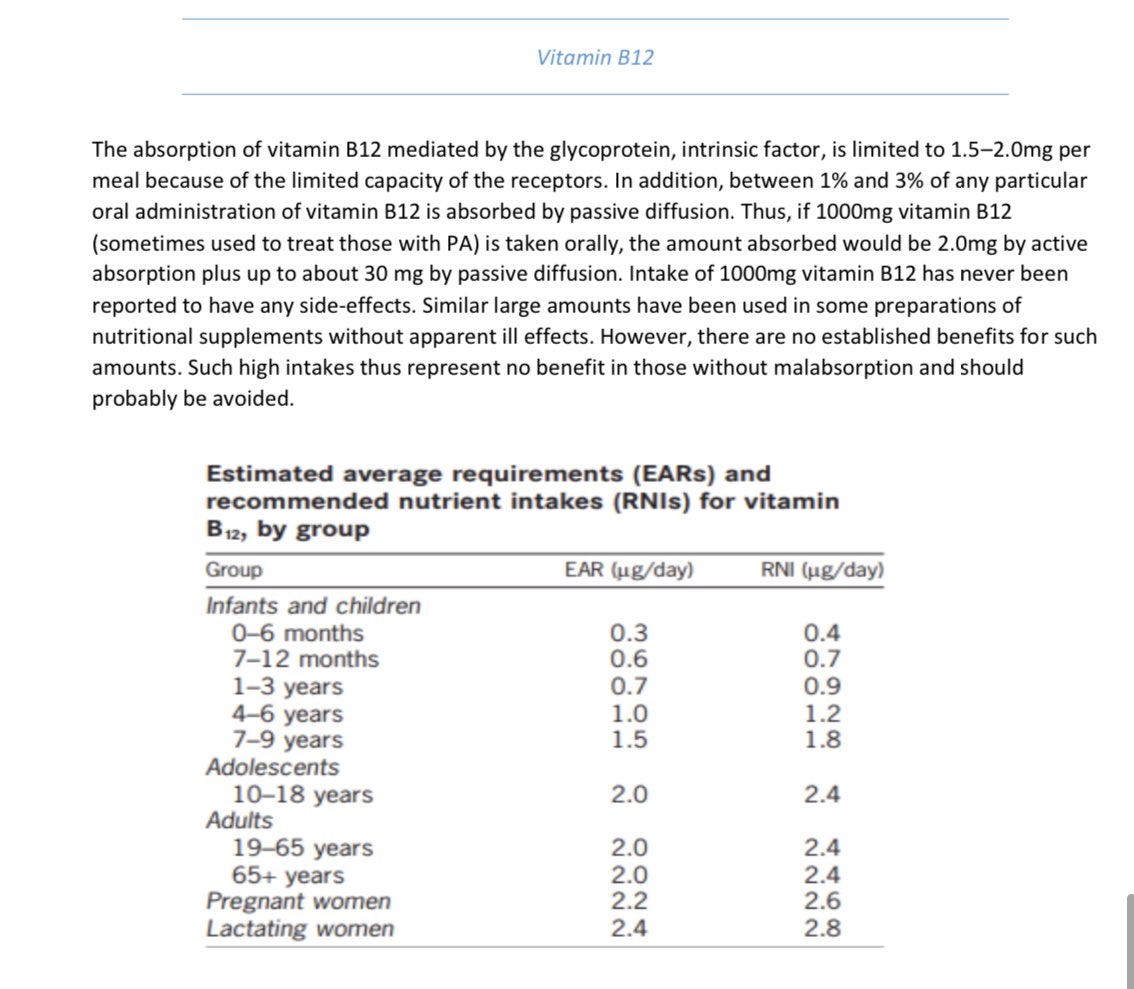 Vitamin B12

The absorption of vitamin B12 mediated by the glycoprotein, intrinsic factor, is limited to 1.5–2.0mg per meal because of the limited capacity of the receptors. In addition, between 1% and 3% of any particular oral administration of vitamin B12 is absorbed by passive diffusion. Thus, if 1000mg vitamin B12 (sometimes used to treat those with PA) is taken orally, the amount absorbed would be 2.0mg by active absorption plus up to about 30 mg by passive diffusion. Intake of 1000mg vitamin B12 has never been reported to have any side-effects. Similar large amounts have been used in some preparations of nutritional supplements without apparent ill effects. However, there are no established benefits for such amounts. Such high intakes thus represent no benefit in those without malabsorption and should probably be avoided.

Estimated average requirements (EARs) and recommended nutrient intakes (RNIs) for vitamin $B_{12}$, by group

| Group | EAR (μg/day) | RNI (μg/day) |
|---|---|---|
| Infants and children | | |
| 0–6 months | 0.3 | 0.4 |
| 7–12 months | 0.6 | 0.7 |
| 1–3 years | 0.7 | 0.9 |
| 4–6 years | 1.0 | 1.2 |
| 7–9 years | 1.5 | 1.8 |
| Adolescents | | |
| 10–18 years | 2.0 | 2.4 |
| Adults | | |
| 19–65 years | 2.0 | 2.4 |
| 65+ years | 2.0 | 2.4 |
| Pregnant women | 2.2 | 2.6 |
| Lactating women | 2.4 | 2.8 |